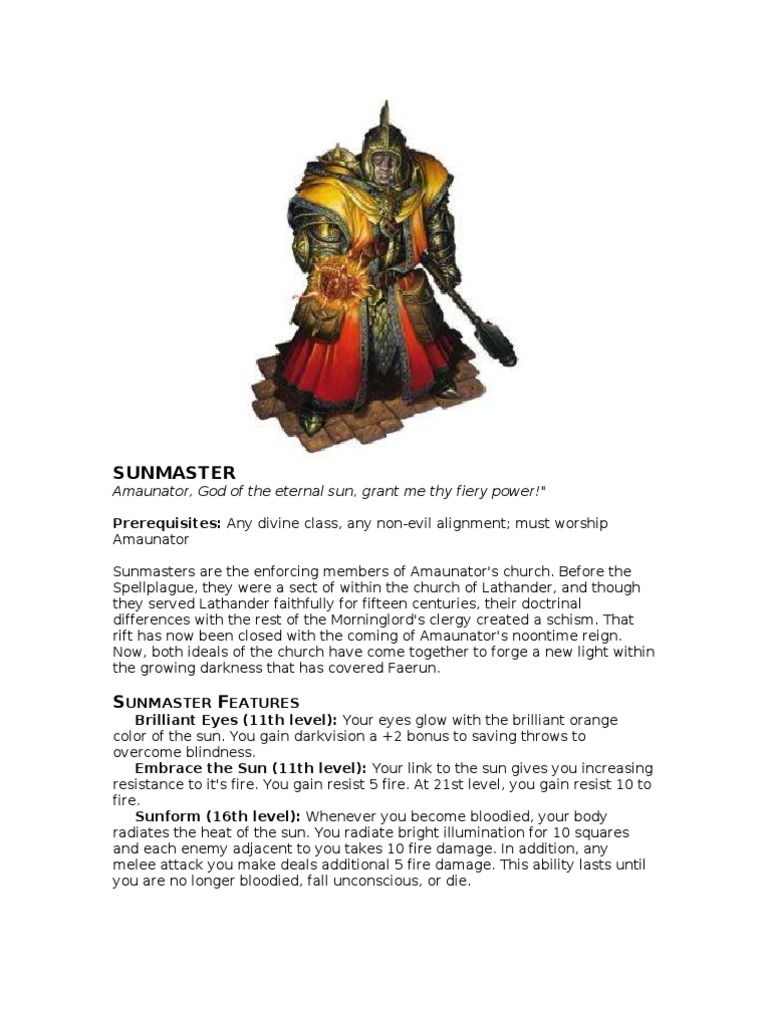 SUNMASTER
Amaunator, God of the eternal sun, grant me thy fiery power!"

Prerequisites: Any divine class, any non-evil alignment; must worship Amaunator

Sunmasters are the enforcing members of Amaunator's church. Before the Spellplague, they were a sect of within the church of Lathander, and though they served Lathander faithfully for fifteen centuries, their doctrinal differences with the rest of the Morninglord's clergy created a schism. That rift has now been closed with the coming of Amaunator's noontime reign. Now, both ideals of the church have come together to forge a new light within the growing darkness that has covered Faerun.

SUNMASTER FEATURES
Brilliant Eyes (11th level): Your eyes glow with the brilliant orange color of the sun. You gain darkvision a +2 bonus to saving throws to overcome blindness.
Embrace the Sun (11th level): Your link to the sun gives you increasing resistance to it's fire. You gain resist 5 fire. At 21st level, you gain resist 10 to fire.
Sunform (16th level): Whenever you become bloodied, your body radiates the heat of the sun. You radiate bright illumination for 10 squares and each enemy adjacent to you takes 10 fire damage. In addition, any melee attack you make deals additional 5 fire damage. This ability lasts until you are no longer bloodied, fall unconscious, or die.